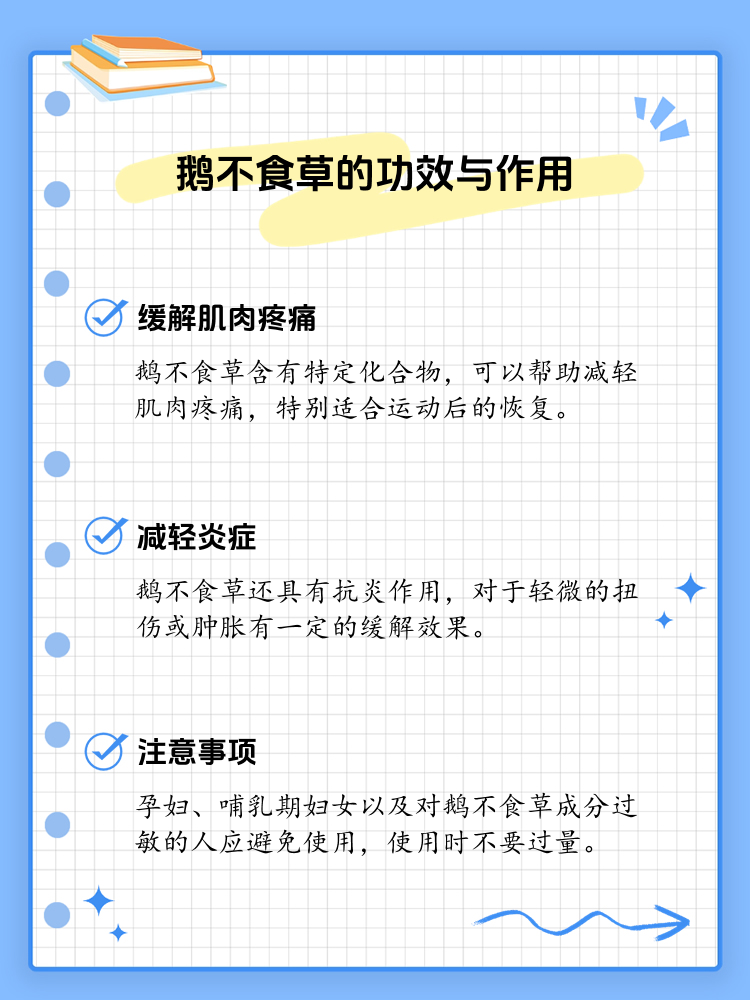 鹅不食草的功效与作用

缓解肌肉疼痛

鹅不食草含有特定化合物，可以帮助减轻肌肉疼痛，特别适合运动后的恢复。

减轻炎症

鹅不食草还具有抗炎作用，对于轻微的扭伤或肿胀有一定的缓解效果。

注意事项

孕妇、哺乳期妇女以及对鹅不食草成分过敏的人应避免使用，使用时不要过量。